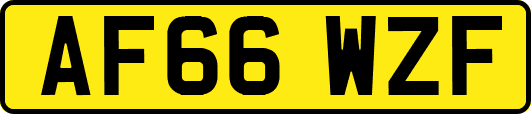 AF66 WZF